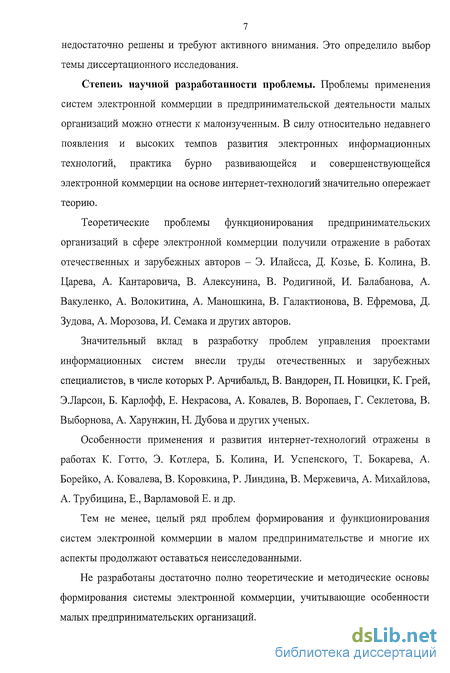 7

недостаточно решены и требуют активного внимания. Это определило выбор темы диссертационного исследования.

Степень научной разработанности проблемы. Проблемы применения систем электронной коммерции в предпринимательской деятельности малых организаций можно отнести к малоизученным. В силу относительно недавнего появления и высоких темпов развития электронных информационных технологий, практика бурно развивающейся и совершенствующейся электронной коммерции на основе интернет-технологий значительно опережает теорию.

Теоретические проблемы функционирования предпринимательских организаций в сфере электронной коммерции получили отражение в работах отечественных и зарубежных авторов – Э. Илайсса, Д. Козье, Б. Колина, В. Царева, А. Кантаровича, В. Алексунина, В. Родигиной, И. Балабанова, А. Вакуленко, А. Волокитина, А. Маношкина, В. Галактионова, В. Ефремова, Д. Зудова, А. Морозова, И. Семака и других авторов.

Значительный вклад в разработку проблем управления проектами информационных систем внесли труды отечественных и зарубежных специалистов, в числе которых Р. Арчибальд, В. Вандорен, П. Новицки, К. Грей, Э.Ларсон, Б. Карлофф, Е. Некрасова, А. Ковалев, В. Воропаев, Г. Секлетова, В. Выборнова, А. Харунжин, Н. Дубова и других ученых.

Особенности применения и развития интернет-технологий отражены в работах К. Готто, Э. Котлера, Б. Колина, И. Успенского, Т. Бокарева, А. Борейко, А. Ковалева, В. Коровкина, Р. Линдина, В. Мержевича, А. Михайлова, А. Трубицина, Е., Варламовой Е. и др.

Тем не менее, целый ряд проблем формирования и функционирования систем электронной коммерции в малом предпринимательстве и многие их аспекты продолжают оставаться неисследованными.

Не разработаны достаточно полно теоретические и методические основы формирования системы электронной коммерции, учитывающие особенности малых предпринимательских организаций.

dsLib.net
библиотека диссертаций